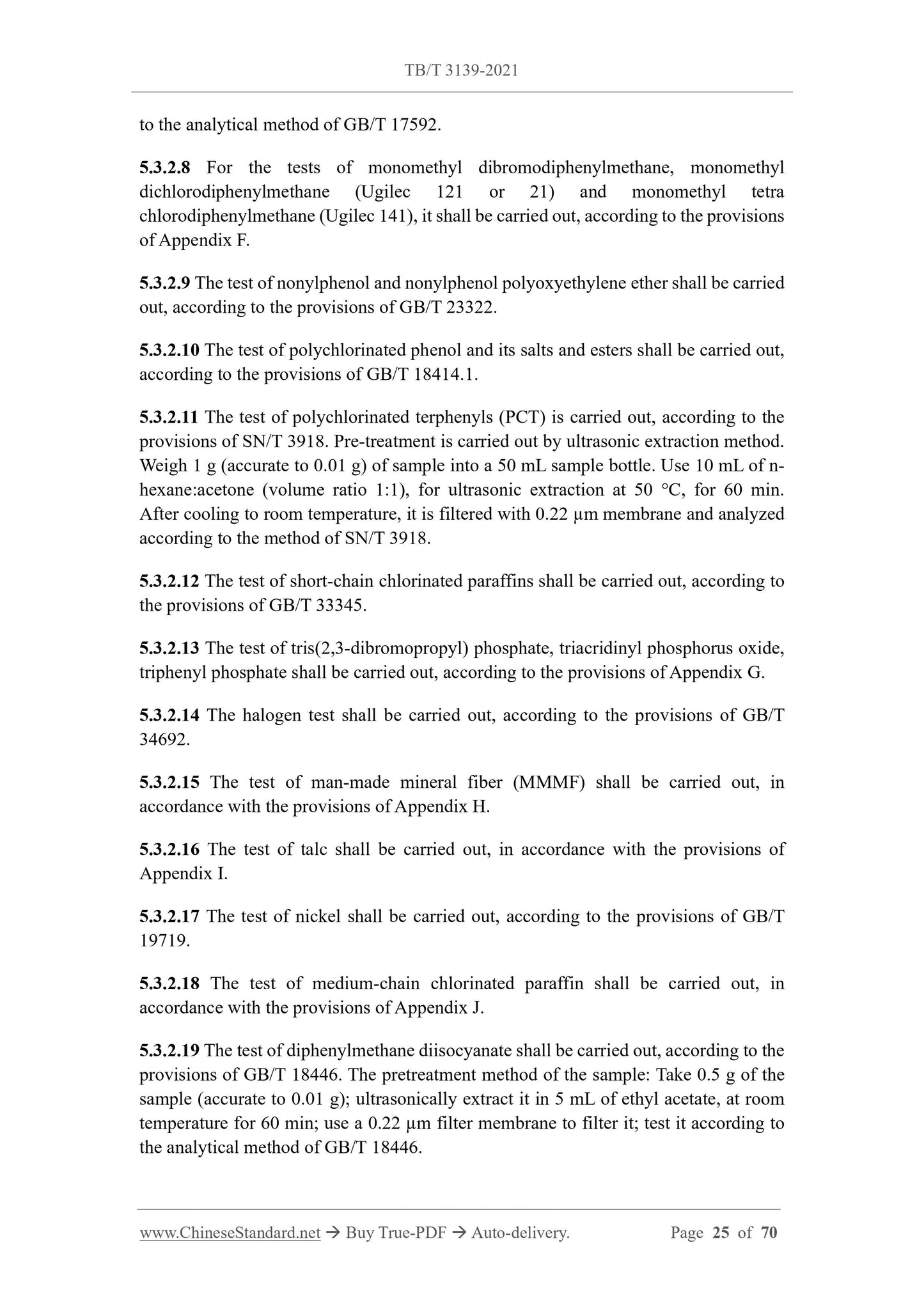 TB/T 3139-2021

to the analytical method of GB/T 17592.

5.3.2.8 For the tests of monomethyl dibromodiphenylmethane, monomethyl dichlorodiphenylmethane (Ugilec 121 or 21) and monomethyl tetra chlorodiphenylmethane (Ugilec 141), it shall be carried out, according to the provisions of Appendix F.

5.3.2.9 The test of nonylphenol and nonylphenol polyoxyethylene ether shall be carried out, according to the provisions of GB/T 23322.

5.3.2.10 The test of polychlorinated phenol and its salts and esters shall be carried out, according to the provisions of GB/T 18414.1.

5.3.2.11 The test of polychlorinated terphenyls (PCT) is carried out, according to the provisions of SN/T 3918. Pre-treatment is carried out by ultrasonic extraction method. Weigh 1 g (accurate to 0.01 g) of sample into a 50 mL sample bottle. Use 10 mL of n-hexane:acetone (volume ratio 1:1), for ultrasonic extraction at 50 °C, for 60 min. After cooling to room temperature, it is filtered with 0.22 μm membrane and analyzed according to the method of SN/T 3918.

5.3.2.12 The test of short-chain chlorinated paraffins shall be carried out, according to the provisions of GB/T 33345.

5.3.2.13 The test of tris(2,3-dibromopropyl) phosphate, triacridinyl phosphorus oxide, triphenyl phosphate shall be carried out, according to the provisions of Appendix G.

5.3.2.14 The halogen test shall be carried out, according to the provisions of GB/T 34692.

5.3.2.15 The test of man-made mineral fiber (MMMF) shall be carried out, in accordance with the provisions of Appendix H.

5.3.2.16 The test of talc shall be carried out, in accordance with the provisions of Appendix I.

5.3.2.17 The test of nickel shall be carried out, according to the provisions of GB/T 19719.

5.3.2.18 The test of medium-chain chlorinated paraffin shall be carried out, in accordance with the provisions of Appendix J.

5.3.2.19 The test of diphenylmethane diisocyanate shall be carried out, according to the provisions of GB/T 18446. The pretreatment method of the sample: Take 0.5 g of the sample (accurate to 0.01 g); ultrasonically extract it in 5 mL of ethyl acetate, at room temperature for 60 min; use a 0.22 μm filter membrane to filter it; test it according to the analytical method of GB/T 18446.

www.ChineseStandard.net → Buy True-PDF → Auto-delivery. Page 25 of 70